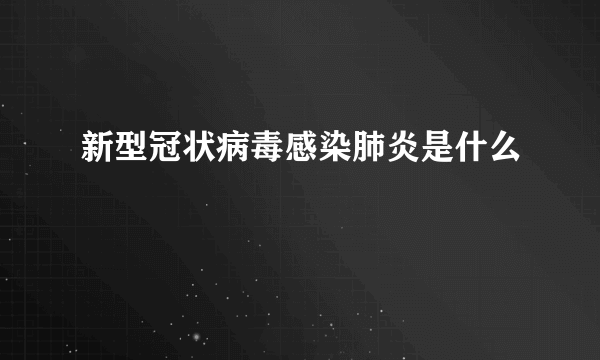 新型冠状病毒感染肺炎是什么